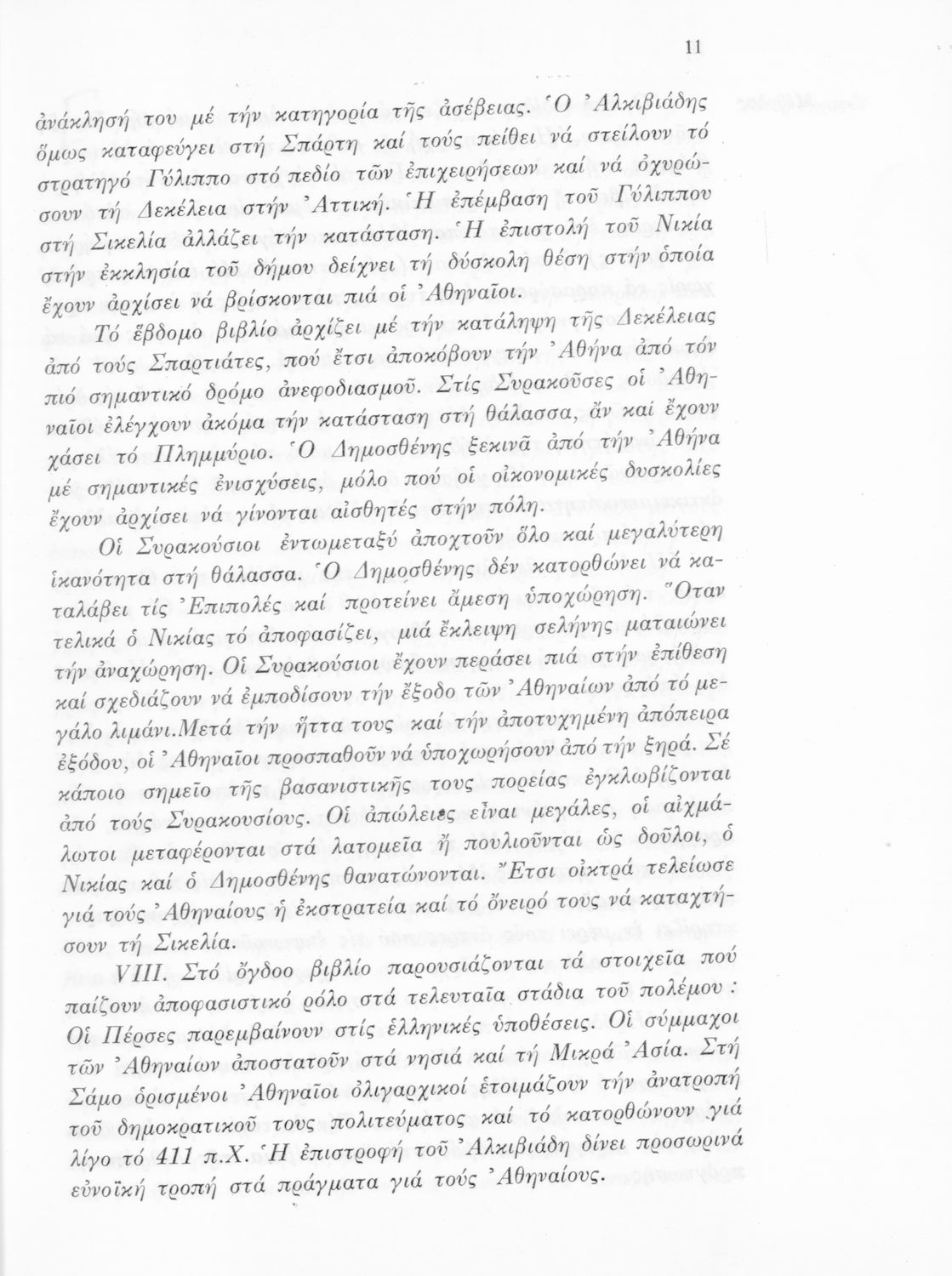 11

ἀνάκλησή του μέ τήν κατηγορία τῆς ἀσέβειας. Ὁ Ἀλκιβιάδης ὅμως καταφεύγει στή Σπάρτη καί τούς πείθει νά στείλουν τό στρατηγό Γύλιππο στό πεδίο τῶν ἐπιχειρήσεων καί νά ὀχυρώσουν τή Δεκέλεια στήν Ἀττική. Ἡ ἐπέμβαση τοῦ Γύλιππου στή Σικελία ἀλλάζει τήν κατάσταση. Ἡ ἐπιστολή τοῦ Νικία στήν ἐκκλησία τοῦ δήμου δείχνει τή δύσκολη θέση στήν ὁποία ἔχουν ἀρχίσει νά βρίσκονται πιά οἱ Ἀθηναῖοι.

Τό ἕβδομο βιβλίο ἀρχίζει μέ τήν κατάληψη τῆς Δεκέλειας ἀπό τούς Σπαρτιάτες, πού ἔτσι ἀποκόβουν τήν Ἀθήνα ἀπό τόν πιό σημαντικό δρόμο ἀνεφοδιασμοῦ. Στίς Συρακοῦσες οἱ Ἀθηναῖοι ἐλέγχουν ἀκόμα τήν κατάσταση στή θάλασσα, ἄν καί ἔχουν χάσει τό Πλημμύριο. Ὁ Δημοσθένης ξεκινᾶ ἀπό τήν Ἀθήνα μέ σημαντικές ἐνισχύσεις, μόλο πού οἱ οἰκονομικές δυσκολίες ἔχουν ἀρχίσει νά γίνονται αἰσθητές στήν πόλη.

Οἱ Συρακούσιοι ἐντωμεταξύ ἀποχτοῦν ὅλο καί μεγαλύτερη ἱκανότητα στή θάλασσα. Ὁ Δημοσθένης δέν κατορθώνει νά καταλάβει τίς Ἐπιπολές καί προτείνει ἄμεση ὑποχώρηση. Ὅταν τελικά ὁ Νικίας τό ἀποφασίζει, μιά ἔκλειψη σελήνης ματαιώνει τήν ἀναχώρηση. Οἱ Συρακούσιοι ἔχουν περάσει πιά στήν ἐπίθεση καί σχεδιάζουν νά ἐμποδίσουν τήν ἔξοδο τῶν Ἀθηναίων ἀπό τό μεγάλο λιμάνι.Μετά τήν ἧττα τους καί τήν ἀποτυχημένη ἀπόπειρα ἐξόδου, οἱ Ἀθηναῖοι προσπαθοῦν νά ὑποχωρήσουν ἀπό τήν ξηρά. Σέ κάποιο σημεῖο τῆς βασανιστικῆς τους πορείας ἐγκλωβίζονται ἀπό τούς Συρακουσίους. Οἱ ἀπώλειες εἶναι μεγάλες, οἱ αἰχμάλωτοι μεταφέρονται στά λατομεῖα ἤ πουλιοῦνται ὡς δοῦλοι, ὁ Νικίας καί ὁ Δημοσθένης θανατώνονται. Ἔτσι οἰκτρά τελείωσε γιά τούς Ἀθηναίους ἡ ἐκστρατεία καί τό ὄνειρό τους νά καταχτήσουν τή Σικελία.

VIII. Στό ὄγδοο βιβλίο παρουσιάζονται τά στοιχεῖα πού παίζουν ἀποφασιστικό ρόλο στά τελευταῖα στάδια τοῦ πολέμου : Οἱ Πέρσες παρεμβαίνουν στίς ἑλληνικές ὑποθέσεις. Οἱ σύμμαχοι τῶν Ἀθηναίων ἀποστατοῦν στά νησιά καί τή Μικρά Ἀσία. Στή Σάμο ὁρισμένοι Ἀθηναῖοι ὀλιγαρχικοί ἑτοιμάζουν τήν ἀνατροπή τοῦ δημοκρατικοῦ τους πολιτεύματος καί τό κατορθώνουν γιά λίγο τό 411 π.Χ. Ἡ ἐπιστροφή τοῦ Ἀλκιβιάδη δίνει προσωρινά εὐνοϊκή τροπή στά πράγματα γιά τούς Ἀθηναίους.